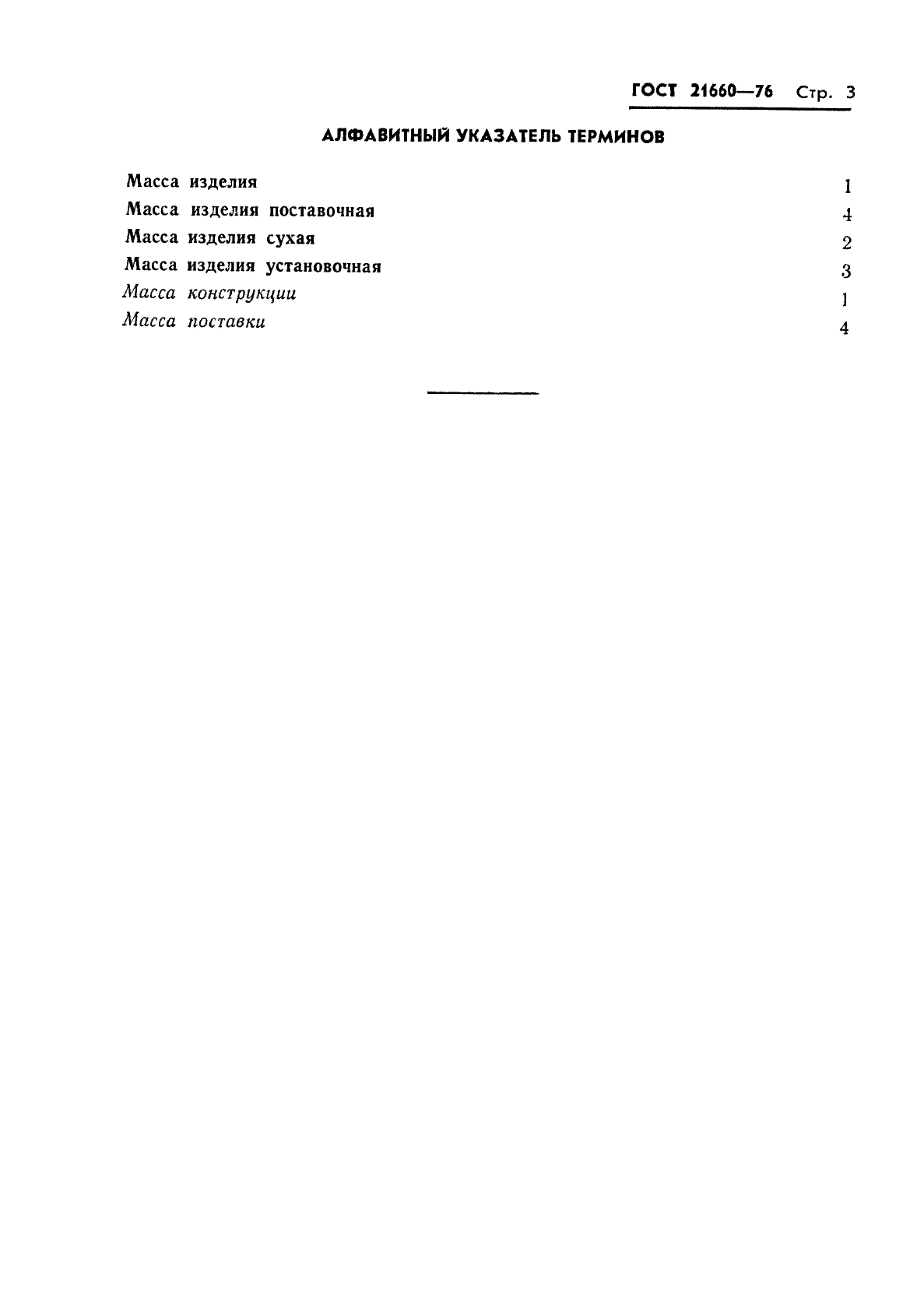 ГОСТ 21660—76 Стр. 3

АЛФАВИТНЫЙ УКАЗАТЕЛЬ ТЕРМИНОВ

Масса изделия 1
Масса изделия поставочная 4
Масса изделия сухая 2
Масса изделия установочная 3
Масса конструкции 1
Масса поставки 4